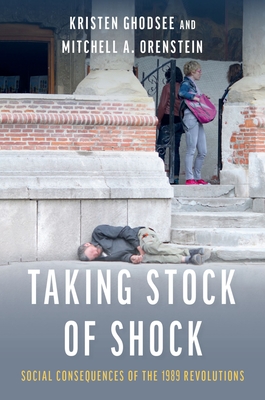 KRISTEN GHODSEE AND
MITCHELL A. ORENSTEIN

TAKING STOCK OF SHOCK

SOCIAL CONSEQUENCES OF THE 1989 REVOLUTIONS